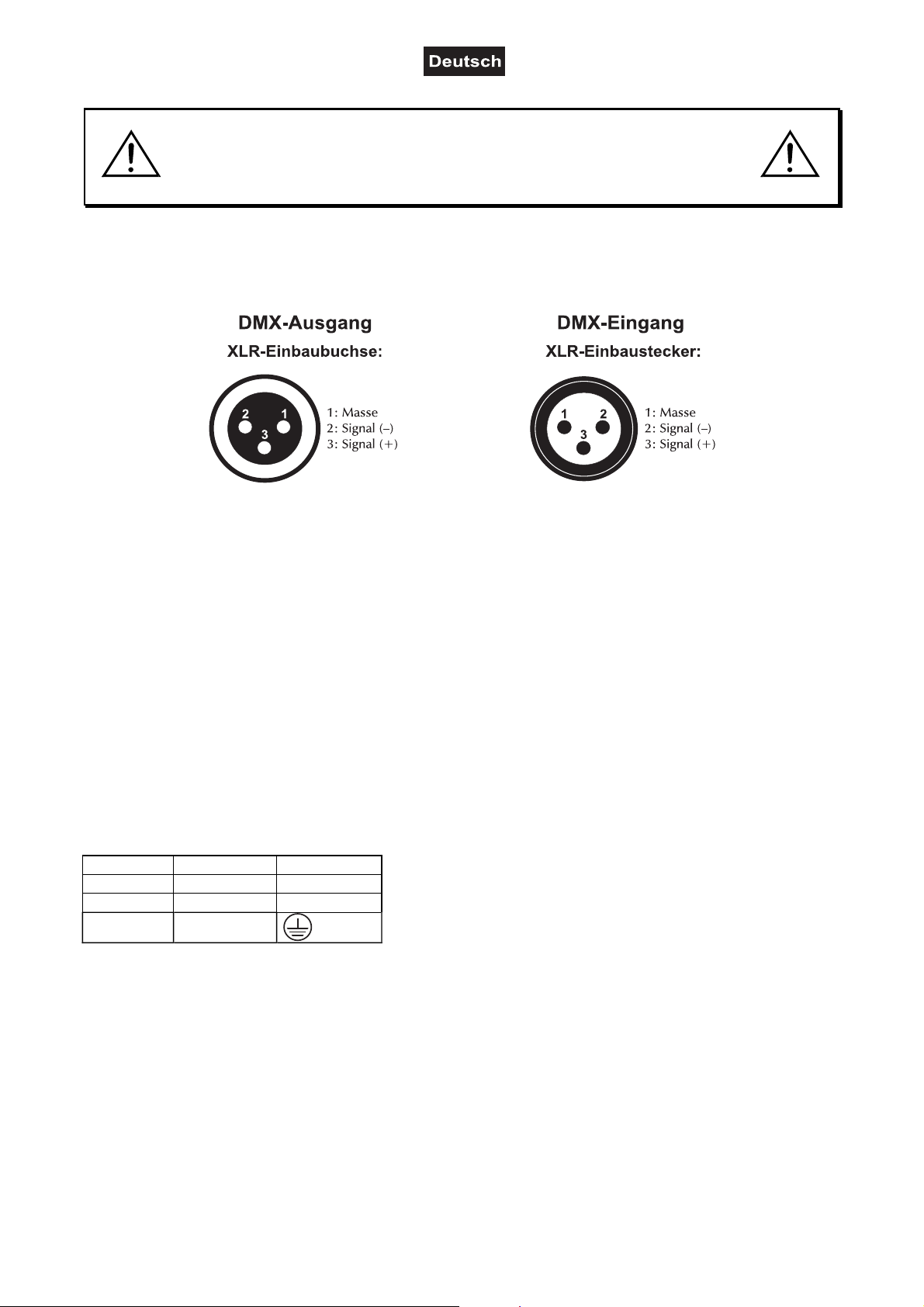 Deutsch

DMX-Ausgang
XLR-Einbaubuchse:

2 1
3

1: Masse
2: Signal (–)
3: Signal (+)

DMX-Eingang
XLR-Einbaustecker:

1 2
3

1: Masse
2: Signal (–)
3: Signal (+)